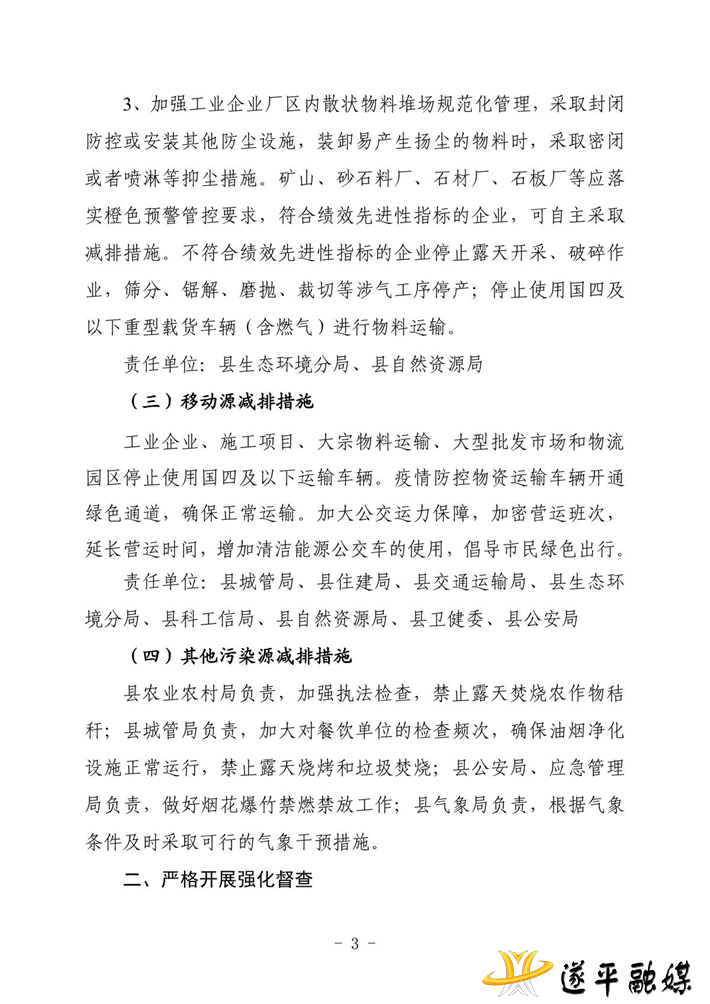 3、加强工业企业厂区内散状物料堆场规范化管理，采取封闭防控或安装其他防尘设施，装卸易产生扬尘的物料时，采取密闭或者喷淋等抑尘措施。矿山、砂石料厂、石材厂、石板厂等应落实橙色预警管控要求，符合绩效先进性指标的企业，可自主采取减排措施。不符合绩效先进性指标的企业停止露天开采、破碎作业，筛分、锯解、磨抛、裁切等涉气工序停产；停止使用国四及以下重型载货车辆（含燃气）进行物料运输。

责任单位：县生态环境分局、县自然资源局

（三）移动源减排措施

工业企业、施工项目、大宗物料运输、大型批发市场和物流园区停止使用国四及以下运输车辆。疫情防控物资运输车辆开通绿色通道，确保正常运输。加大公交运力保障，加密营运班次，延长营运时间，增加清洁能源公交车的使用，倡导市民绿色出行。

责任单位：县城管局、县住建局、县交通运输局、县生态环境分局、县科工信局、县自然资源局、县卫健委、县公安局

（四）其他污染源减排措施

县农业农村局负责，加强执法检查，禁止露天焚烧农作物秸秆；县城管局负责，加大对餐饮单位的检查频次，确保油烟净化设施正常运行，禁止露天烧烤和垃圾焚烧；县公安局、应急管理局负责，做好烟花爆竹禁燃禁放工作；县气象局负责，根据气象条件及时采取可行的气象干预措施。

二、严格开展强化督查

- 3 -

遂平融媒